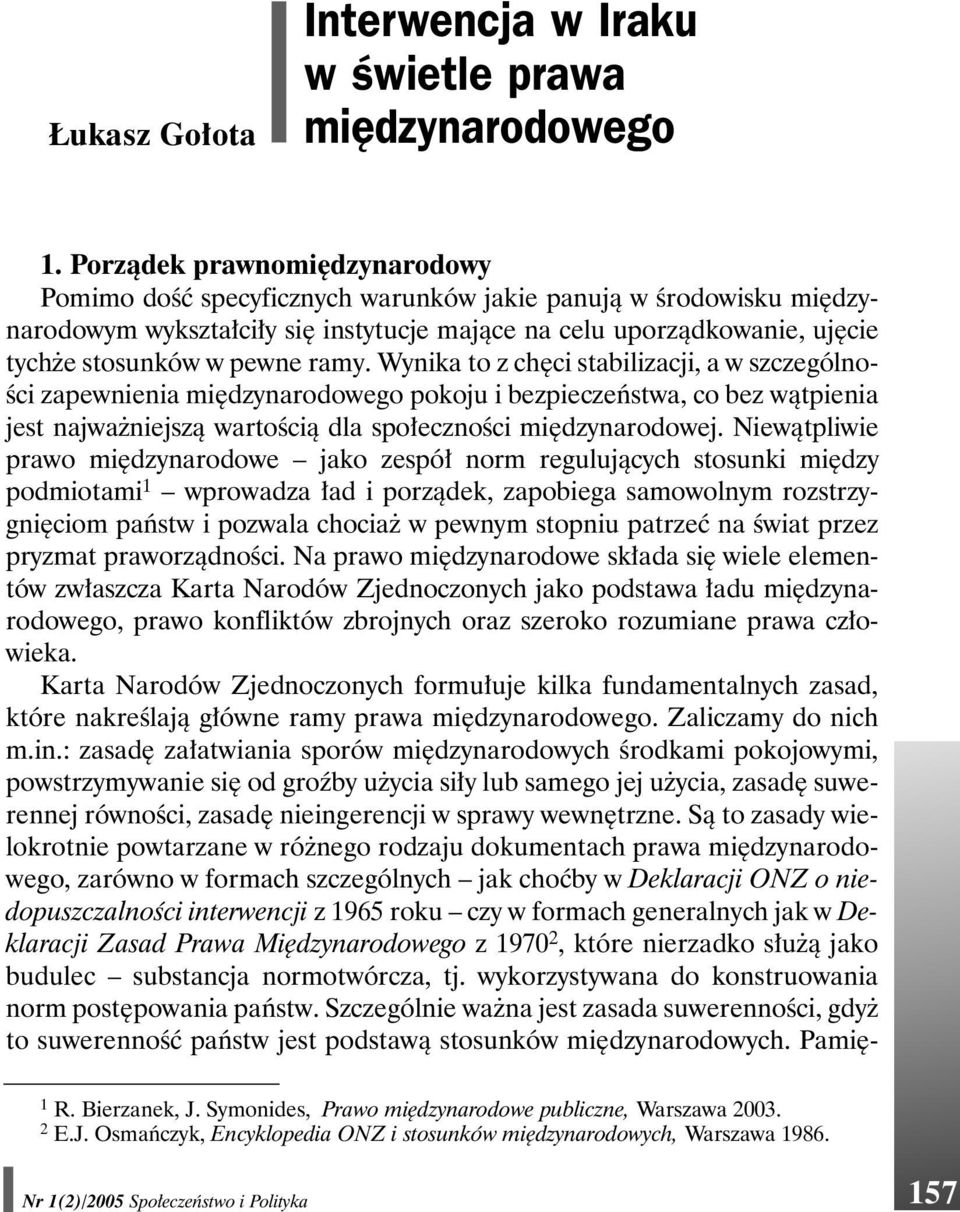 Łukasz Gołota

Interwencja w Iraku w świetle prawa międzynarodowego

1. Porządek prawnomiędzynarodowy

Pomimo dość specyficznych warunków jakie panują w środowisku międzynarodowym wykształciły się instytucje mające na celu uporządkowanie, ujęcie tychże stosunków w pewne ramy. Wynika to z chęci stabilizacji, a w szczególności zapewnienia międzynarodowego pokoju i bezpieczeństwa, co bez wątpienia jest najważniejszą wartością dla społeczności międzynarodowej. Niewątpliwie prawo międzynarodowe – jako zespół norm regulujących stosunki między podmiotami$^1$ – wprowadza ład i porządek, zapobiega samowolnym rozstrzygnięciom państw i pozwala chociaż w pewnym stopniu patrzeć na świat przez pryzmat praworządności. Na prawo międzynarodowe składa się wiele elementów zwłaszcza Karta Narodów Zjednoczonych jako podstawa ładu międzynarodowego, prawo konfliktów zbrojnych oraz szeroko rozumiane prawa człowieka.

Karta Narodów Zjednoczonych formułuje kilka fundamentalnych zasad, które nakreślają główne ramy prawa międzynarodowego. Zaliczamy do nich m.in.: zasadę załatwiania sporów międzynarodowych środkami pokojowymi, powstrzymywanie się od groźby użycia siły lub samego jej użycia, zasadę suwerennej równości, zasadę nieingerencji w sprawy wewnętrzne. Są to zasady wielokrotnie powtarzane w różnego rodzaju dokumentach prawa międzynarodowego, zarówno w formach szczególnych – jak choćby w Deklaracji ONZ o niedopuszczalności interwencji z 1965 roku – czy w formach generalnych jak w Deklaracji Zasad Prawa Międzynarodowego z 1970$^2$, które nierzadko służą jako budulec – substancja normotwórcza, tj. wykorzystywana do konstruowania norm postępowania państw. Szczególnie ważna jest zasada suwerenności, gdyż to suwerenność państw jest podstawą stosunków międzynarodowych. Pamię-

$^1$ R. Bierzanek, J. Symonides, Prawo międzynarodowe publiczne, Warszawa 2003.
$^2$ E.J. Osmańczyk, Encyklopedia ONZ i stosunków międzynarodowych, Warszawa 1986.

Nr 1(2)/2005 Społeczeństwo i Polityka

157